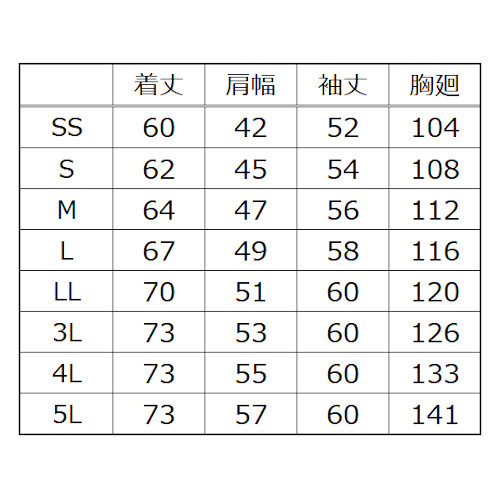 |  | 着丈 | 肩幅 | 袖丈 | 胸廻 |
|---|---|---|---|---|
| SS | 60 | 42 | 52 | 104 |
| S | 62 | 45 | 54 | 108 |
| M | 64 | 47 | 56 | 112 |
| L | 67 | 49 | 58 | 116 |
| LL | 70 | 51 | 60 | 120 |
| 3L | 73 | 53 | 60 | 126 |
| 4L | 73 | 55 | 60 | 133 |
| 5L | 73 | 57 | 60 | 141 |